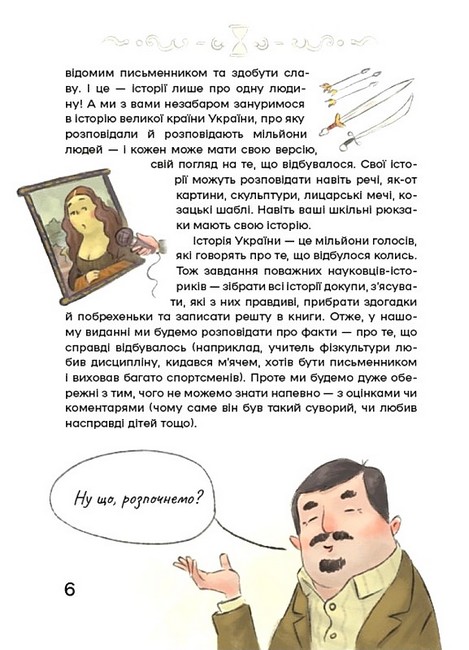 відомим письменником та здобути славу. І це — історії лише про одну людину! А ми з вами незабаром зануримося в історію великої країни України, про яку розповідали й розповідають мільйони людей — і кожен може мати свою версію, свій погляд на те, що відбувалося. Свої історії можуть розповідати навіть речі, як-от картини, скульптури, лицарські мечі, козацькі шаблі. Навіть ваші шкільні рюкзаки мають свою історію.

Історія України — це мільйони голосів, які говорять про те, що відбулося колись. Тож завдання поважних науковців-істориків — зібрати всі історії докупи, з'ясувати, які з них правдиві, прибрати здогадки й побрехеньки та записати решту в книги. Отже, у нашому виданні ми будемо розповідати про факти — про те, що справді відбувалось (наприклад, учитель фізкультури любив дисципліну, кидався м'ячем, хотів бути письменником і виховав багато спортсменів). Проте ми будемо дуже обережні з тим, чого не можемо знати напевно — з оцінками чи коментарями (чому саме він був такий суворий, чи любив насправді дітей тощо).

Ну що, розпочнемо?

6